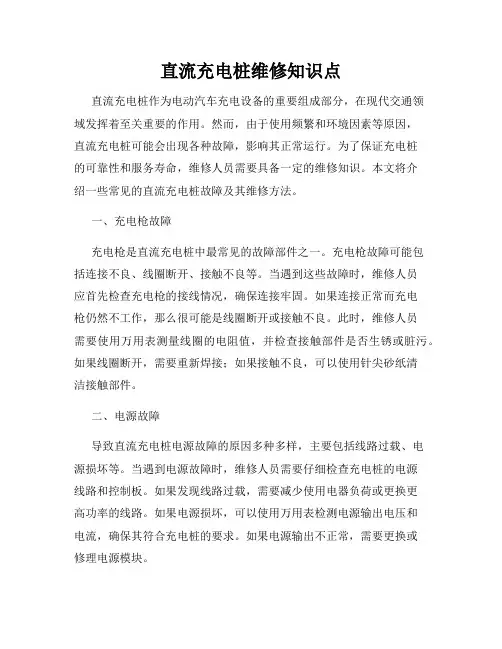 直流充电桩维修知识点

直流充电桩作为电动汽车充电设备的重要组成部分，在现代交通领域发挥着至关重要的作用。然而，由于使用频繁和环境因素等原因，直流充电桩可能会出现各种故障，影响其正常运行。为了保证充电桩的可靠性和服务寿命，维修人员需要具备一定的维修知识。本文将介绍一些常见的直流充电桩故障及其维修方法。

一、充电枪故障

充电枪是直流充电桩中最常见的故障部件之一。充电枪故障可能包括连接不良、线圈断开、接触不良等。当遇到这些故障时，维修人员应首先检查充电枪的接线情况，确保连接牢固。如果连接正常而充电枪仍然不工作，那么很可能是线圈断开或接触不良。此时，维修人员需要使用万用表测量线圈的电阻值，并检查接触部件是否生锈或脏污。如果线圈断开，需要重新焊接；如果接触不良，可以使用针尖砂纸清洁接触部件。

二、电源故障

导致直流充电桩电源故障的原因多种多样，主要包括线路过载、电源损坏等。当遇到电源故障时，维修人员需要仔细检查充电桩的电源线路和控制板。如果发现线路过载，需要减少使用电器负荷或更换更高功率的线路。如果电源损坏，可以使用万用表检测电源输出电压和电流，确保其符合充电桩的要求。如果电源输出不正常，需要更换或修理电源模块。